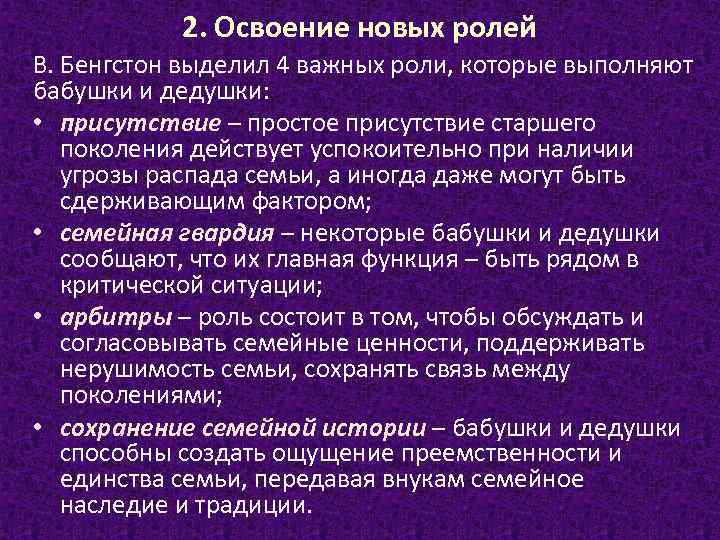 2. Освоение новых ролей

В. Бенгстон выделил 4 важных роли, которые выполняют бабушки и дедушки:

• присутствие – простое присутствие старшего поколения действует успокоительно при наличии угрозы распада семьи, а иногда даже могут быть сдерживающим фактором;
• семейная гвардия – некоторые бабушки и дедушки сообщают, что их главная функция – быть рядом в критической ситуации;
• арбитры – роль состоит в том, чтобы обсуждать и согласовывать семейные ценности, поддерживать нерушимость семьи, сохранять связь между поколениями;
• сохранение семейной истории – бабушки и дедушки способны создать ощущение преемственности и единства семьи, передавая внукам семейное наследие и традиции.